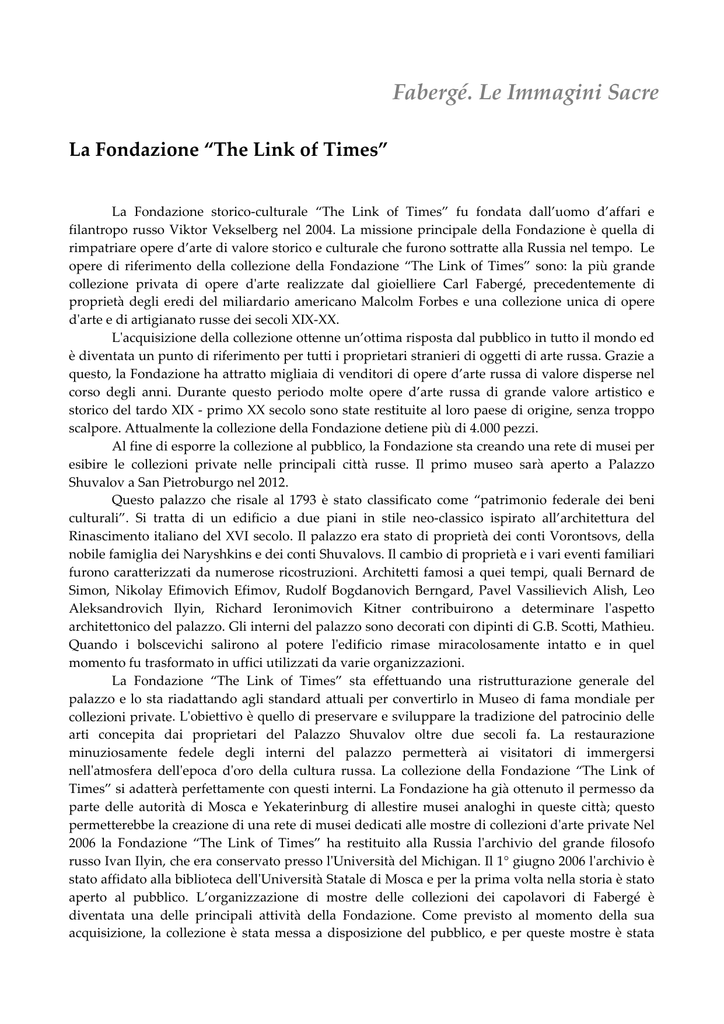 Fabergé. Le Immagini Sacre

La Fondazione “The Link of Times”

La Fondazione storico-culturale “The Link of Times” fu fondata dall’uomo d’affari e filantropo russo Viktor Vekselberg nel 2004. La missione principale della Fondazione è quella di rimpatriare opere d’arte di valore storico e culturale che furono sottratte alla Russia nel tempo. Le opere di riferimento della collezione della Fondazione “The Link of Times” sono: la più grande collezione privata di opere d'arte realizzate dal gioielliere Carl Fabergé, precedentemente di proprietà degli eredi del miliardario americano Malcolm Forbes e una collezione unica di opere d'arte e di artigianato russe dei secoli XIX-XX.

L'acquisizione della collezione ottenne un’ottima risposta dal pubblico in tutto il mondo ed è diventata un punto di riferimento per tutti i proprietari stranieri di oggetti di arte russa. Grazie a questo, la Fondazione ha attratto migliaia di venditori di opere d’arte russa di valore disperse nel corso degli anni. Durante questo periodo molte opere d’arte russa di grande valore artistico e storico del tardo XIX - primo XX secolo sono state restituite al loro paese di origine, senza troppo scalpore. Attualmente la collezione della Fondazione detiene più di 4.000 pezzi.

Al fine di esporre la collezione al pubblico, la Fondazione sta creando una rete di musei per esibire le collezioni private nelle principali città russe. Il primo museo sarà aperto a Palazzo Shuvalov a San Pietroburgo nel 2012.

Questo palazzo che risale al 1793 è stato classificato come “patrimonio federale dei beni culturali”. Si tratta di un edificio a due piani in stile neo-classico ispirato all’architettura del Rinascimento italiano del XVI secolo. Il palazzo era stato di proprietà dei conti Vorontsovs, della nobile famiglia dei Naryshkins e dei conti Shuvalovs. Il cambio di proprietà e i vari eventi familiari furono caratterizzati da numerose ricostruzioni. Architetti famosi a quei tempi, quali Bernard de Simon, Nikolay Efimovich Efimov, Rudolf Bogdanovich Berngard, Pavel Vassilievich Alish, Leo Aleksandrovich Ilyin, Richard Ieronimovich Kitner contribuirono a determinare l'aspetto architettonico del palazzo. Gli interni del palazzo sono decorati con dipinti di G.B. Scotti, Mathieu. Quando i bolscevichi salirono al potere l'edificio rimase miracolosamente intatto e in quel momento fu trasformato in uffici utilizzati da varie organizzazioni.

La Fondazione “The Link of Times” sta effettuando una ristrutturazione generale del palazzo e lo sta riadattando agli standard attuali per convertirlo in Museo di fama mondiale per collezioni private. L'obiettivo è quello di preservare e sviluppare la tradizione del patrocinio delle arti concepita dai proprietari del Palazzo Shuvalov oltre due secoli fa. La restaurazione minuziosamente fedele degli interni del palazzo permetterà ai visitatori di immergersi nell'atmosfera dell'epoca d'oro della cultura russa. La collezione della Fondazione “The Link of Times” si adatterà perfettamente con questi interni. La Fondazione ha già ottenuto il permesso da parte delle autorità di Mosca e Yekaterinburg di allestire musei analoghi in queste città; questo permetterebbe la creazione di una rete di musei dedicati alle mostre di collezioni d'arte private Nel 2006 la Fondazione “The Link of Times” ha restituito alla Russia l'archivio del grande filosofo russo Ivan Ilyin, che era conservato presso l'Università del Michigan. Il 1° giugno 2006 l'archivio è stato affidato alla biblioteca dell'Università Statale di Mosca e per la prima volta nella storia è stato aperto al pubblico. L’organizzazione di mostre delle collezioni dei capolavori di Fabergé è diventata una delle principali attività della Fondazione. Come previsto al momento della sua acquisizione, la collezione è stata messa a disposizione del pubblico, e per queste mostre è stata